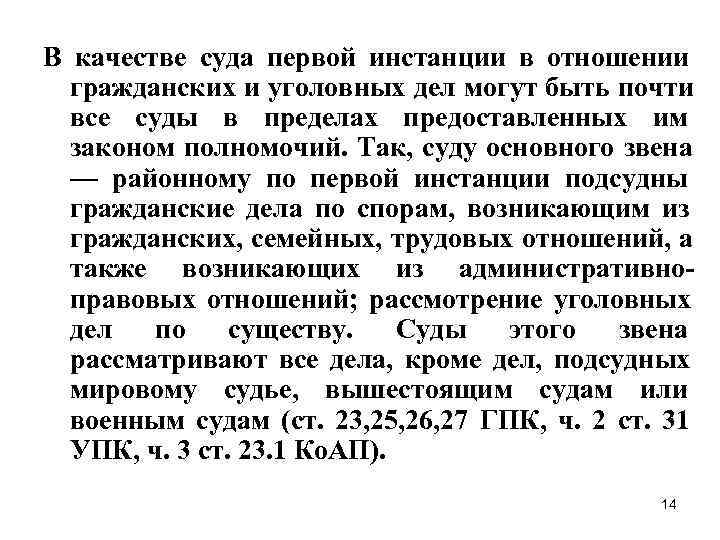 В качестве суда первой инстанции в отношении гражданских и уголовных дел могут быть почти все суды в пределах предоставленных им законом полномочий. Так, суду основного звена — районному по первой инстанции подсудны гражданские дела по спорам, возникающим из гражданских, семейных, трудовых отношений, а также возникающих из административно-правовых отношений; рассмотрение уголовных дел по существу. Суды этого звена рассматривают все дела, кроме дел, подсудных мировому судье, вышестоящим судам или военным судам (ст. 23,25,26,27 ГПК, ч. 2 ст. 31 УПК, ч. 3 ст. 23.1 КоАП).

14